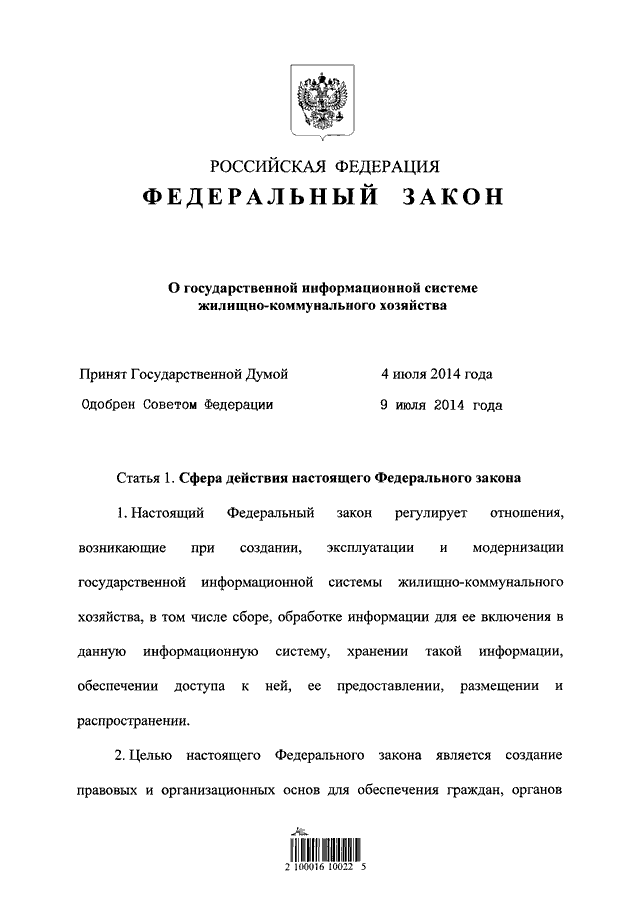 РОССИЙСКАЯ ФЕДЕРАЦИЯ
ФЕДЕРАЛЬНЫЙ ЗАКОН

О государственной информационной системе жилищно-коммунального хозяйства

Принят Государственной Думой 4 июля 2014 года
Одобрен Советом Федерации 9 июля 2014 года

Статья 1. Сфера действия настоящего Федерального закона

1. Настоящий Федеральный закон регулирует отношения, возникающие при создании, эксплуатации и модернизации государственной информационной системы жилищно-коммунального хозяйства, в том числе сборе, обработке информации для ее включения в данную информационную систему, хранении такой информации, обеспечении доступа к ней, ее предоставлении, размещении и распространении.

2. Целью настоящего Федерального закона является создание правовых и организационных основ для обеспечения граждан, органов

2 100016 10022 5